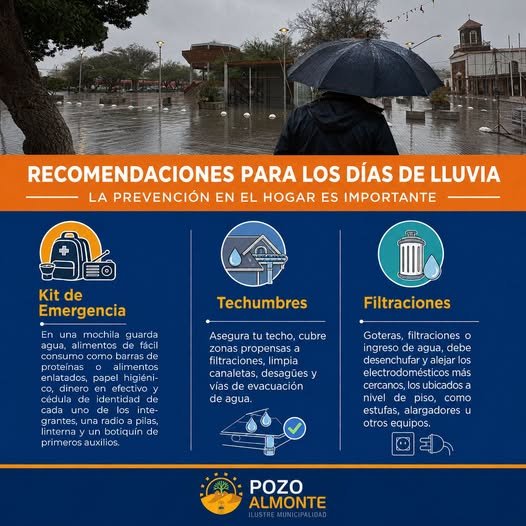 RECOMENDACIONES PARA LOS DÍAS DE LLUVIA

LA PREVENCIÓN EN EL HOGAR ES IMPORTANTE

Kit de Emergencia

En una mochila guarda agua, alimentos de fácil consumo como barras de proteínas o alimentos enlatados, papel higiénico, dinero en efectivo y cédula de identidad de cada uno de los integrantes, una radio a pilas, linterna y un botiquín de primeros auxilios.

Techumbres

Asegura tu techo, cubre zonas propensas a filtraciones, limpia canaletas, desagües y vías de evacuación de agua.

Filtraciones

Goteras, filtraciones o ingreso de agua, debe desenchufar y alejar los electrodomésticos más cercanos, los ubicados a nivel de piso, como estufas, alargadores u otros equipos.

POZO ALMONTE
ILUSTRE MUNICIPALIDAD